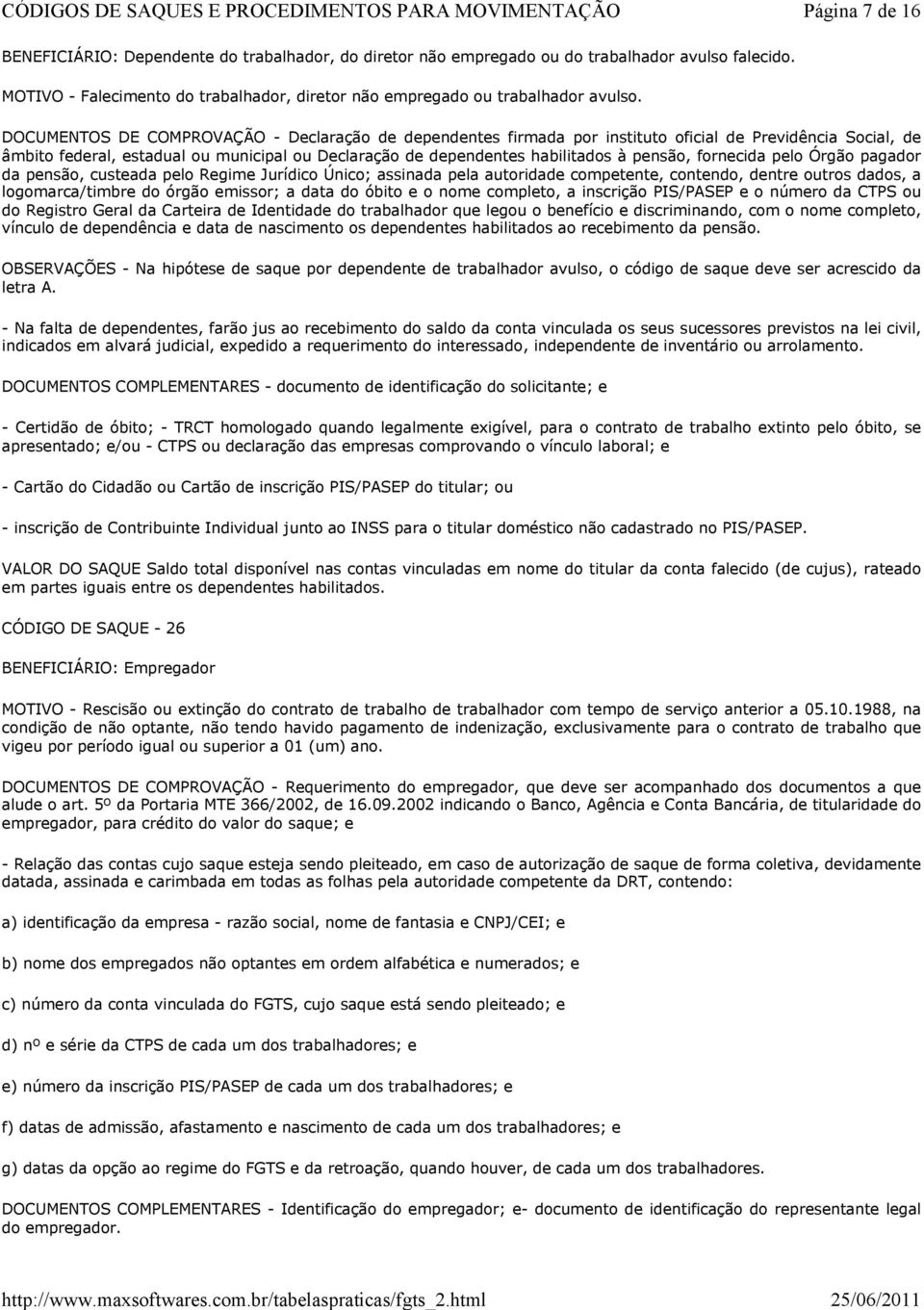 CÓDIGOS DE SAQUES E PROCEDIMENTOS PARA MOVIMENTAÇÃO Página 7 de 16

BENEFICIÁRIO: Dependente do trabalhador, do diretor não empregado ou do trabalhador avulso falecido.

MOTIVO - Falecimento do trabalhador, diretor não empregado ou trabalhador avulso.

DOCUMENTOS DE COMPROVAÇÃO - Declaração de dependentes firmada por instituto oficial de Previdência Social, de âmbito federal, estadual ou municipal ou Declaração de dependentes habilitados à pensão, fornecida pelo Órgão pagador da pensão, custeada pelo Regime Jurídico Único; assinada pela autoridade competente, contendo, dentre outros dados, a logomarca/timbre do órgão emissor; a data do óbito e o nome completo, a inscrição PIS/PASEP e o número da CTPS ou do Registro Geral da Carteira de Identidade do trabalhador que legou o benefício e discriminando, com o nome completo, vínculo de dependência e data de nascimento os dependentes habilitados ao recebimento da pensão.

OBSERVAÇÕES - Na hipótese de saque por dependente de trabalhador avulso, o código de saque deve ser acrescido da letra A.

- Na falta de dependentes, farão jus ao recebimento do saldo da conta vinculada os seus sucessores previstos na lei civil, indicados em alvará judicial, expedido a requerimento do interessado, independente de inventário ou arrolamento.

DOCUMENTOS COMPLEMENTARES - documento de identificação do solicitante; e

- Certidão de óbito; - TRCT homologado quando legalmente exigível, para o contrato de trabalho extinto pelo óbito, se apresentado; e/ou - CTPS ou declaração das empresas comprovando o vínculo laboral; e

- Cartão do Cidadão ou Cartão de inscrição PIS/PASEP do titular; ou

- inscrição de Contribuinte Individual junto ao INSS para o titular doméstico não cadastrado no PIS/PASEP.

VALOR DO SAQUE Saldo total disponível nas contas vinculadas em nome do titular da conta falecido (de cujus), rateado em partes iguais entre os dependentes habilitados.

CÓDIGO DE SAQUE - 26

BENEFICIÁRIO: Empregador

MOTIVO - Rescisão ou extinção do contrato de trabalho de trabalhador com tempo de serviço anterior a 05.10.1988, na condição de não optante, não tendo havido pagamento de indenização, exclusivamente para o contrato de trabalho que vigeu por período igual ou superior a 01 (um) ano.

DOCUMENTOS DE COMPROVAÇÃO - Requerimento do empregador, que deve ser acompanhado dos documentos a que alude o art. 5º da Portaria MTE 366/2002, de 16.09.2002 indicando o Banco, Agência e Conta Bancária, de titularidade do empregador, para crédito do valor do saque; e

- Relação das contas cujo saque esteja sendo pleiteado, em caso de autorização de saque de forma coletiva, devidamente datada, assinada e carimbada em todas as folhas pela autoridade competente da DRT, contendo:

a) identificação da empresa - razão social, nome de fantasia e CNPJ/CEI; e

b) nome dos empregados não optantes em ordem alfabética e numerados; e

c) número da conta vinculada do FGTS, cujo saque está sendo pleiteado; e

d) nº e série da CTPS de cada um dos trabalhadores; e

e) número da inscrição PIS/PASEP de cada um dos trabalhadores; e

f) datas de admissão, afastamento e nascimento de cada um dos trabalhadores; e

g) datas da opção ao regime do FGTS e da retroação, quando houver, de cada um dos trabalhadores.

DOCUMENTOS COMPLEMENTARES - Identificação do empregador; e- documento de identificação do representante legal do empregador.

http://www.maxsoftwares.com.br/tabelaspraticas/fgts_2.html 25/06/2011